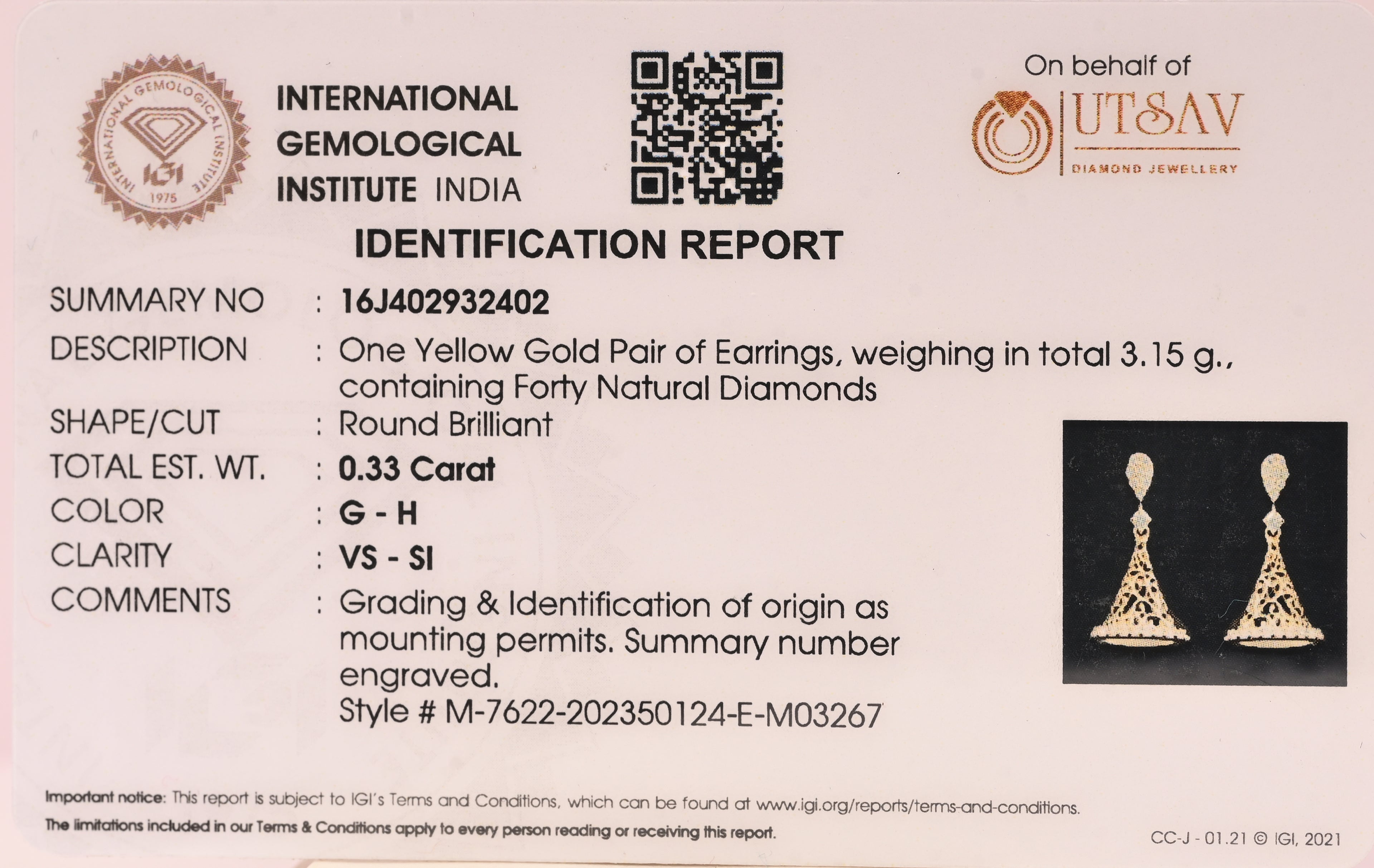 INTERNATIONAL GEMOLOGICAL INSTITUTE IGI 1975

INTERNATIONAL GEMOLOGICAL INSTITUTE INDIA

On behalf of

UTSAV
DIAMOND JEWELLERY

IDENTIFICATION REPORT

SUMMARY NO : 16J402932402
DESCRIPTION : One Yellow Gold Pair of Earrings, weighing in total 3.15 g., containing Forty Natural Diamonds
SHAPE/CUT : Round Brilliant
TOTAL EST. WT. : 0.33 Carat
COLOR : G - H
CLARITY : VS - SI
COMMENTS : Grading & Identification of origin as mounting permits. Summary number engraved.
Style # M-7622-202350124-E-M03267

Important notice: This report is subject to IGI's Terms and Conditions, which can be found at www.igi.org/reports/terms-and-conditions.
The limitations included in our Terms & Conditions apply to every person reading or receiving this report.

CC-J - 01.21 © IGI, 2021